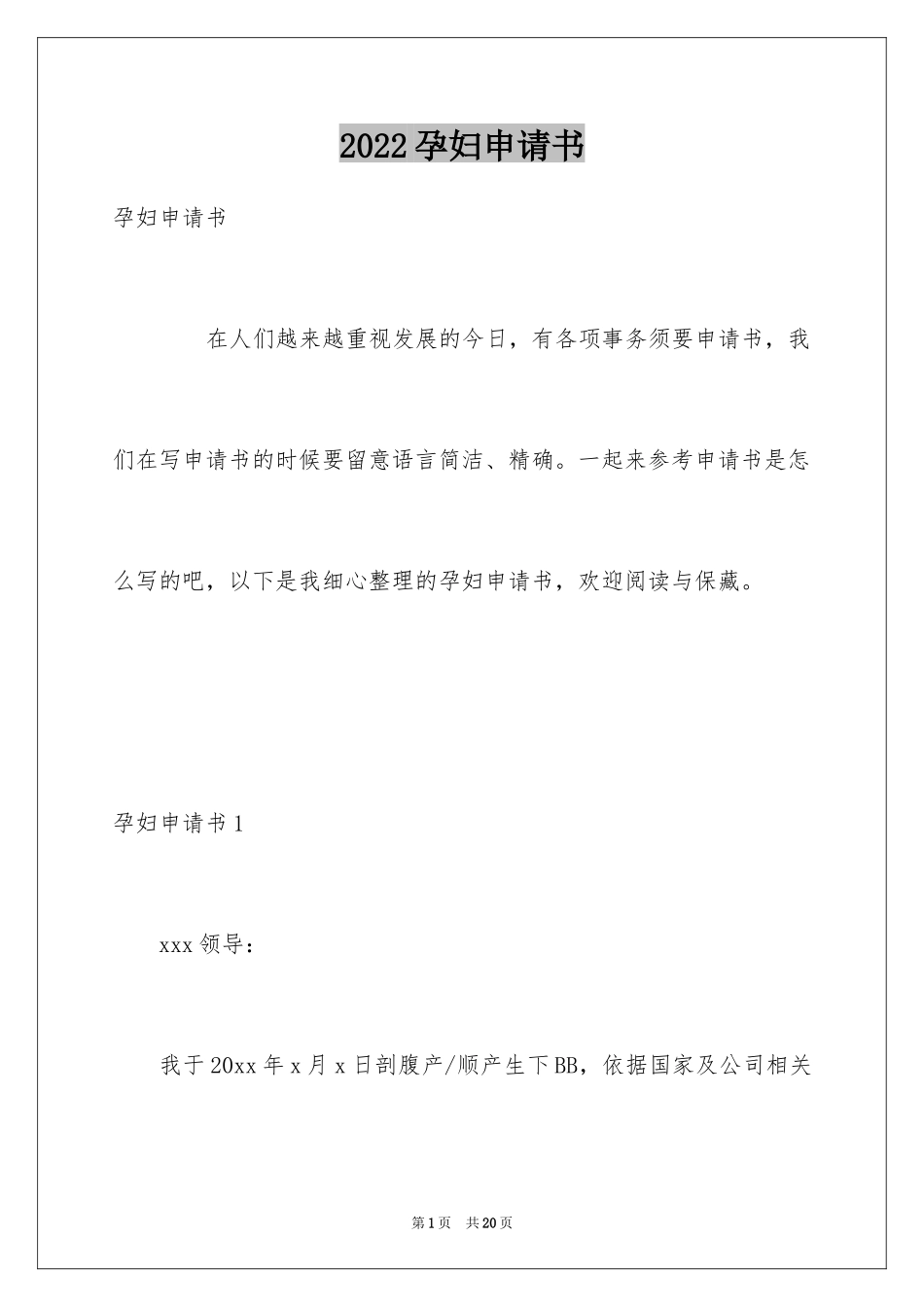 2022孕妇申请书

孕妇申请书

在人们越来越重视发展的今日，有各项事务须要申请书，我们在写申请书的时候要留意语言简洁、精确。一起来参考申请书是怎么写的吧，以下是我细心整理的孕妇申请书，欢迎阅读与保藏。

孕妇申请书1

xxx领导：

我于20xx年x月x日剖腹产/顺产生下BB，依据国家及公司相关

第1页 共20页